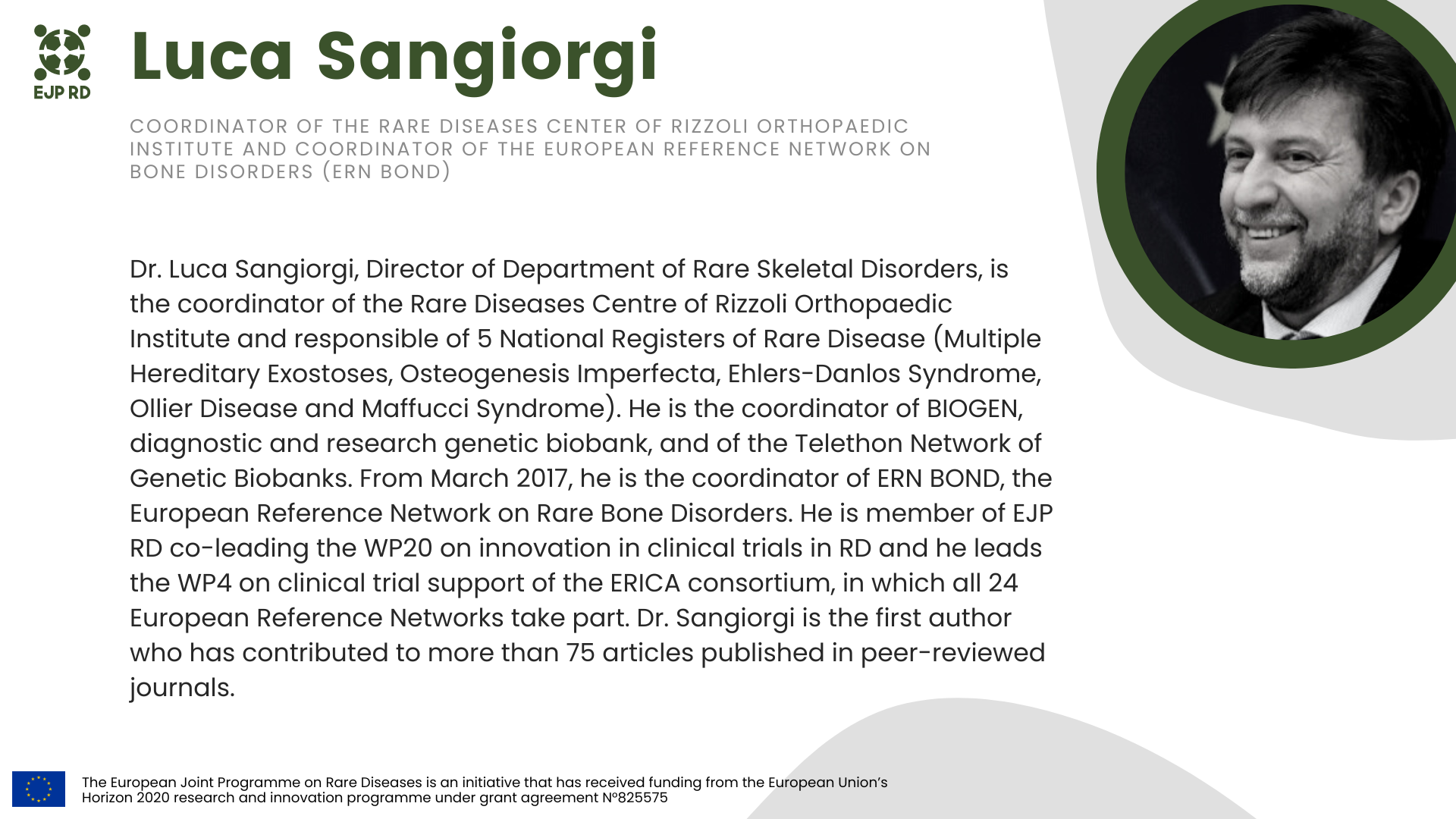 EJP RD

Luca Sangiorgi

COORDINATOR OF THE RARE DISEASES CENTER OF RIZZOLI ORTHOPAEDIC INSTITUTE AND COORDINATOR OF THE EUROPEAN REFERENCE NETWORK ON BONE DISORDERS (ERN BOND)

Dr. Luca Sangiorgi, Director of Department of Rare Skeletal Disorders, is the coordinator of the Rare Diseases Centre of Rizzoli Orthopaedic Institute and responsible of 5 National Registers of Rare Disease (Multiple Hereditary Exostoses, Osteogenesis Imperfecta, Ehlers-Danlos Syndrome, Ollier Disease and Maffucci Syndrome). He is the coordinator of BIOGEN, diagnostic and research genetic biobank, and of the Telethon Network of Genetic Biobanks. From March 2017, he is the coordinator of ERN BOND, the European Reference Network on Rare Bone Disorders. He is member of EJP RD co-leading the WP20 on innovation in clinical trials in RD and he leads the WP4 on clinical trial support of the ERICA consortium, in which all 24 European Reference Networks take part. Dr. Sangiorgi is the first author who has contributed to more than 75 articles published in peer-reviewed journals.

The European Joint Programme on Rare Diseases is an initiative that has received funding from the European Union's Horizon 2020 research and innovation programme under grant agreement N°825575